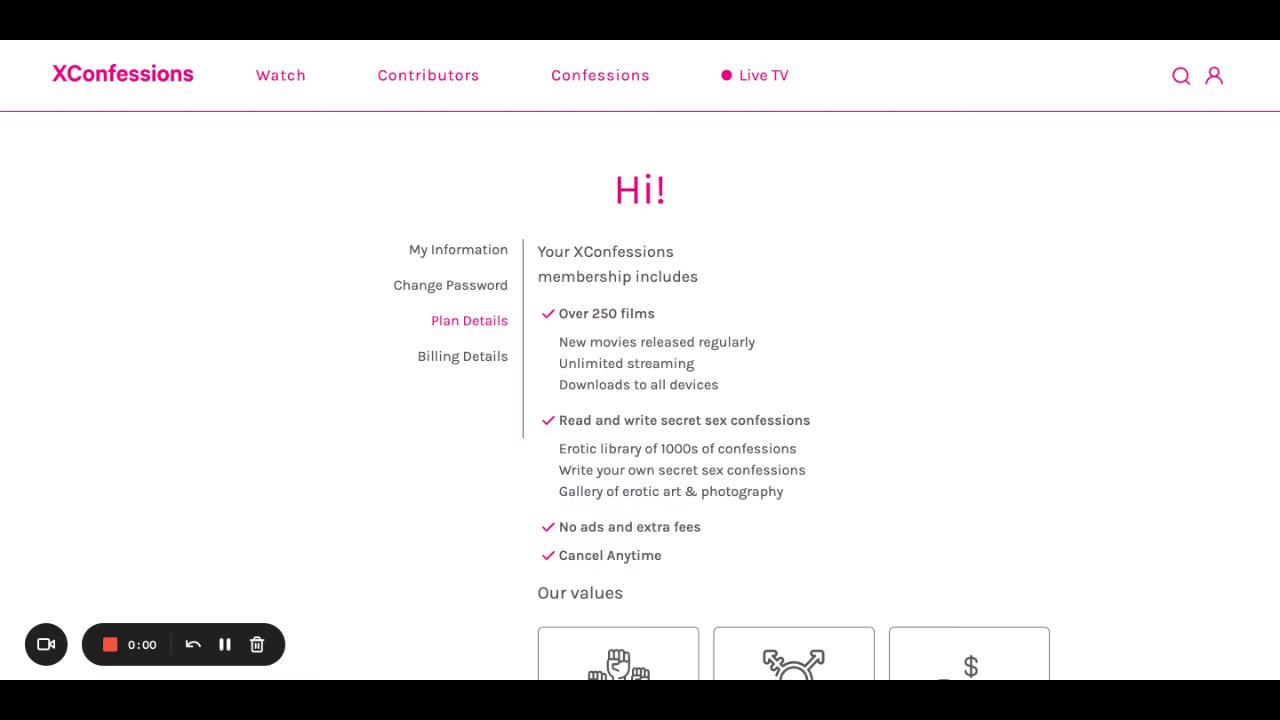 XConfessions Watch Contributors Confessions Live TV

Hi!

My Information
Change Password
Plan Details
Billing Details

Your XConfessions membership includes

Over 250 films
New movies released regularly
Unlimited streaming
Downloads to all devices

Read and write secret sex confessions
Erotic library of 1000s of confessions
Write your own secret sex confessions
Gallery of erotic art & photography

No ads and extra fees

Cancel Anytime

Our values

$

0:00